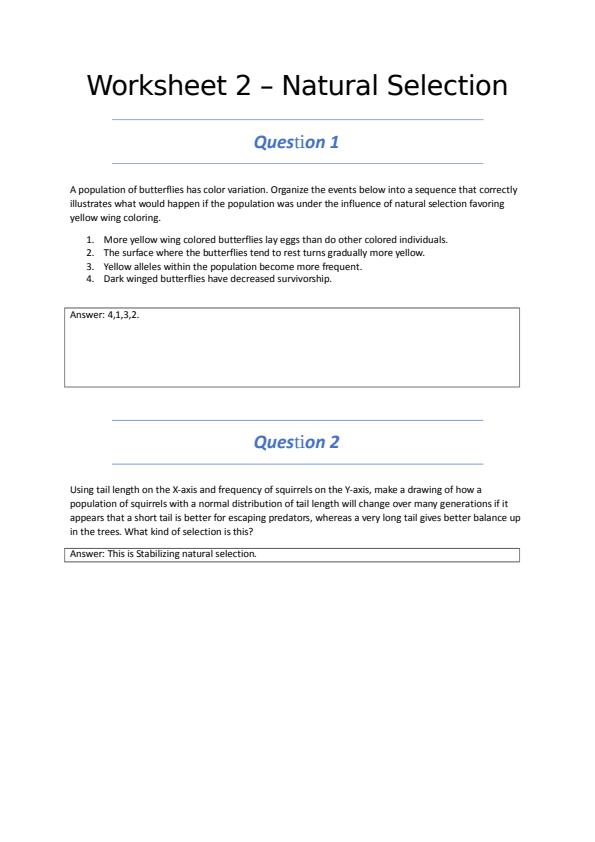 Worksheet 2 – Natural Selection

Question 1

A population of butterflies has color variation. Organize the events below into a sequence that correctly illustrates what would happen if the population was under the influence of natural selection favoring yellow wing coloring.

1. More yellow wing colored butterflies lay eggs than do other colored individuals.
2. The surface where the butterflies tend to rest turns gradually more yellow.
3. Yellow alleles within the population become more frequent.
4. Dark winged butterflies have decreased survivorship.

Answer: 4,1,3,2.

Question 2

Using tail length on the X-axis and frequency of squirrels on the Y-axis, make a drawing of how a population of squirrels with a normal distribution of tail length will change over many generations if it appears that a short tail is better for escaping predators, whereas a very long tail gives better balance up in the trees. What kind of selection is this?

Answer: This is Stabilizing natural selection.